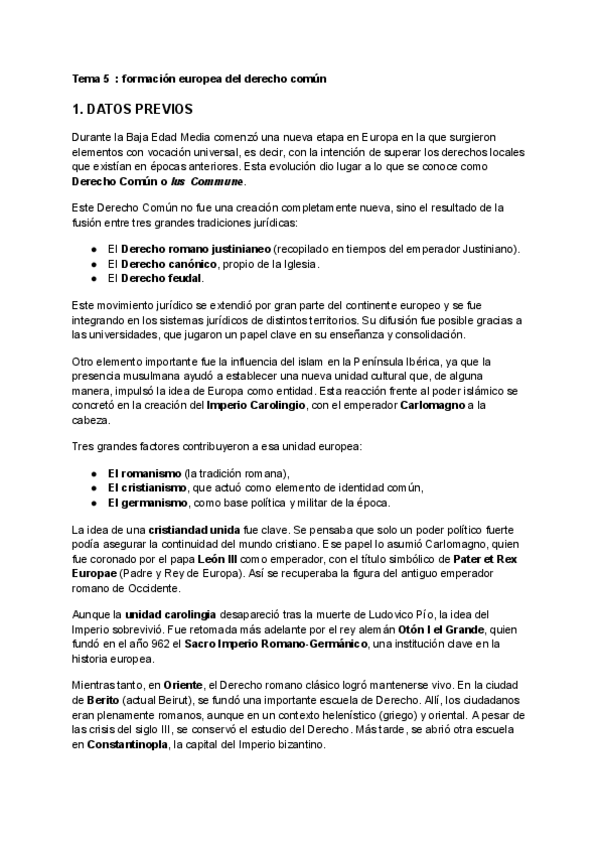 Tema 5 : formación europea del derecho común

1. DATOS PREVIOS

Durante la Baja Edad Media comenzó una nueva etapa en Europa en la que surgieron elementos con vocación universal, es decir, con la intención de superar los derechos locales que existían en épocas anteriores. Esta evolución dio lugar a lo que se conoce como Derecho Común o Ius Commune.

Este Derecho Común no fue una creación completamente nueva, sino el resultado de la fusión entre tres grandes tradiciones jurídicas:

● El Derecho romano justinianeo (recopilado en tiempos del emperador Justiniano).
● El Derecho canónico, propio de la Iglesia.
● El Derecho feudal.

Este movimiento jurídico se extendió por gran parte del continente europeo y se fue integrando en los sistemas jurídicos de distintos territorios. Su difusión fue posible gracias a las universidades, que jugaron un papel clave en su enseñanza y consolidación.

Otro elemento importante fue la influencia del islam en la Península Ibérica, ya que la presencia musulmana ayudó a establecer una nueva unidad cultural que, de alguna manera, impulsó la idea de Europa como entidad. Esta reacción frente al poder islámico se concretó en la creación del Imperio Carolingio, con el emperador Carlomagno a la cabeza.

Tres grandes factores contribuyeron a esa unidad europea:

● El romanismo (la tradición romana),
● El cristianismo, que actuó como elemento de identidad común,
● El germanismo, como base política y militar de la época.

La idea de una cristiandad unida fue clave. Se pensaba que solo un poder político fuerte podía asegurar la continuidad del mundo cristiano. Ese papel lo asumió Carlomagno, quien fue coronado por el papa León III como emperador, con el título simbólico de Pater et Rex Europae (Padre y Rey de Europa). Así se recuperaba la figura del antiguo emperador romano de Occidente.

Aunque la unidad carolingia desapareció tras la muerte de Ludovico Pío, la idea del Imperio sobrevivió. Fue retomada más adelante por el rey alemán Otón I el Grande, quien fundó en el año 962 el Sacro Imperio Romano-Germánico, una institución clave en la historia europea.

Mientras tanto, en Oriente, el Derecho romano clásico logró mantenerse vivo. En la ciudad de Berito (actual Beirut), se fundó una importante escuela de Derecho. Allí, los ciudadanos eran plenamente romanos, aunque en un contexto helenístico (griego) y oriental. A pesar de las crisis del siglo III, se conservó el estudio del Derecho. Más tarde, se abrió otra escuela en Constantinopla, la capital del Imperio bizantino.